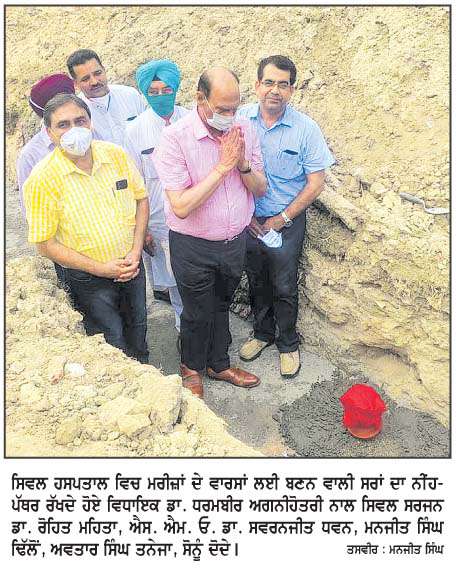 ਸਿਵਲ ਹਸਪਤਾਲ ਵਿਚ ਮਰੀਜ਼ਾਂ ਦੇ ਵਾਰਸਾਂ ਲਈ ਬਣਨ ਵਾਲੀ ਸਰਾਂ ਦਾ ਨੀਂਹ-ਪੱਥਰ ਰੱਖਦੇ ਹੋਏ ਵਿਧਾਇਕ ਡਾ. ਧਰਮਬੀਰ ਅਗਨੀਹੋਤਰੀ ਨਾਲ ਸਿਵਲ ਸਰਜਨ ਡਾ. ਰੋਹਿਤ ਮਹਿਤਾ, ਐਸ. ਐਮ. ਓ. ਡਾ. ਸਵਰਨਜੀਤ ਧਵਨ, ਮਨਜੀਤ ਸਿੰਘ ਢਿੱਲੋਂ, ਅਵਤਾਰ ਸਿੰਘ ਤਨੇਜਾ, ਸੋਨੂੰ ਦੋਦੇ। ਤਸਵੀਰ : ਮਨਜੀਤ ਸਿੰਘ